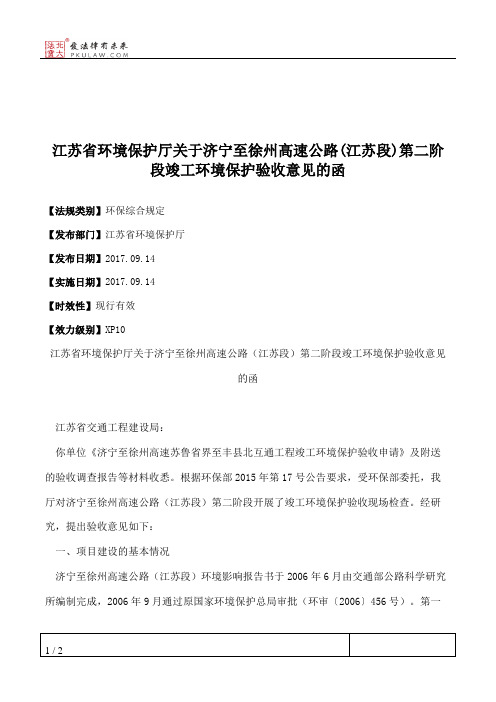 北大法宝 发法律有未来 PKULAW.COM

江苏省环境保护厅关于济宁至徐州高速公路(江苏段)第二阶段竣工环境保护验收意见的函

【法规类别】环保综合规定

【发布部门】江苏省环境保护厅

【发布日期】2017.09.14

【实施日期】2017.09.14

【时效性】现行有效

【效力级别】XP10

江苏省环境保护厅关于济宁至徐州高速公路（江苏段）第二阶段竣工环境保护验收意见的函

江苏省交通工程建设局：

你单位《济宁至徐州高速苏鲁省界至丰县北互通工程竣工环境保护验收申请》及附送的验收调查报告等材料收悉。根据环保部2015年第17号公告要求，受环保部委托，我厅对济宁至徐州高速公路（江苏段）第二阶段开展了竣工环境保护验收现场检查。经研究，提出验收意见如下：

一、项目建设的基本情况

济宁至徐州高速公路（江苏段）环境影响报告书于2006年6月由交通部公路科学研究所编制完成，2006年9月通过原国家环境保护总局审批（环审〔2006〕456号）。第一

1 / 2